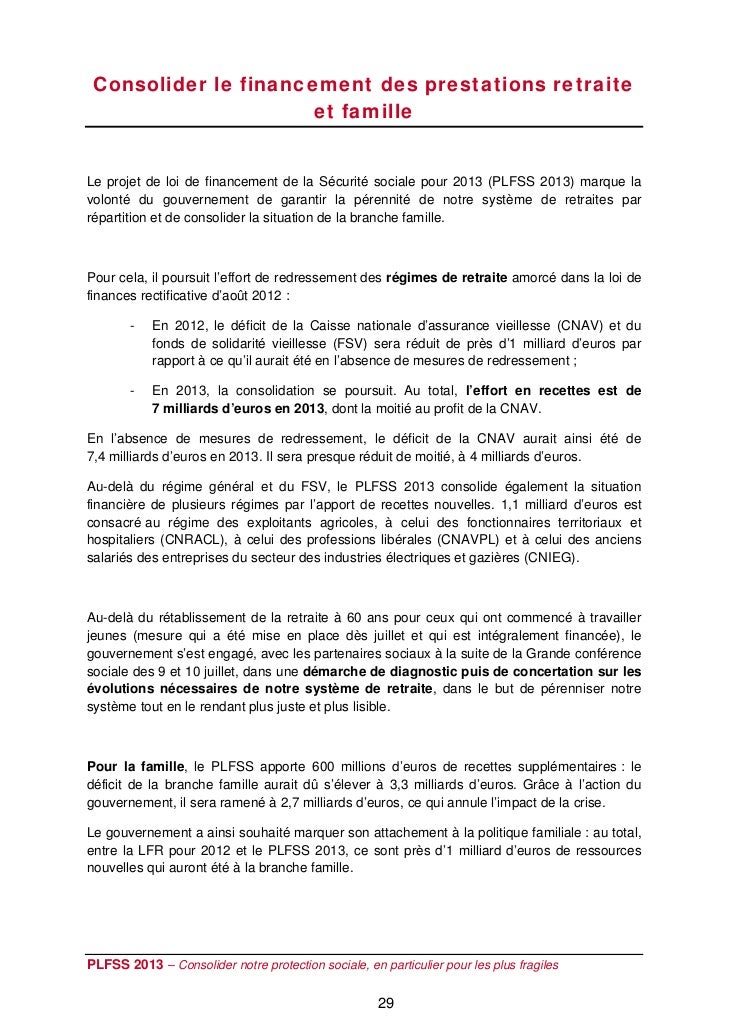 Consolider le financement des prestations retraite et famille

Le projet de loi de financement de la Sécurité sociale pour 2013 (PLFSS 2013) marque la volonté du gouvernement de garantir la pérennité de notre système de retraites par répartition et de consolider la situation de la branche famille.

Pour cela, il poursuit l'effort de redressement des régimes de retraite amorcé dans la loi de finances rectificative d'août 2012 :

- En 2012, le déficit de la Caisse nationale d'assurance vieillesse (CNAV) et du fonds de solidarité vieillesse (FSV) sera réduit de près d'1 milliard d'euros par rapport à ce qu'il aurait été en l'absence de mesures de redressement ;

- En 2013, la consolidation se poursuit. Au total, l'effort en recettes est de 7 milliards d'euros en 2013, dont la moitié au profit de la CNAV.

En l'absence de mesures de redressement, le déficit de la CNAV aurait ainsi été de 7,4 milliards d'euros en 2013. Il sera presque réduit de moitié, à 4 milliards d'euros.

Au-delà du régime général et du FSV, le PLFSS 2013 consolide également la situation financière de plusieurs régimes par l'apport de recettes nouvelles. 1,1 milliard d'euros est consacré au régime des exploitants agricoles, à celui des fonctionnaires territoriaux et hospitaliers (CNRACL), à celui des professions libérales (CNAVPL) et à celui des anciens salariés des entreprises du secteur des industries électriques et gazières (CNIEG).

Au-delà du rétablissement de la retraite à 60 ans pour ceux qui ont commencé à travailler jeunes (mesure qui a été mise en place dès juillet et qui est intégralement financée), le gouvernement s'est engagé, avec les partenaires sociaux à la suite de la Grande conférence sociale des 9 et 10 juillet, dans une démarche de diagnostic puis de concertation sur les évolutions nécessaires de notre système de retraite, dans le but de pérenniser notre système tout en le rendant plus juste et plus lisible.

Pour la famille, le PLFSS apporte 600 millions d'euros de recettes supplémentaires : le déficit de la branche famille aurait dû s'élever à 3,3 milliards d'euros. Grâce à l'action du gouvernement, il sera ramené à 2,7 milliards d'euros, ce qui annule l'impact de la crise.

Le gouvernement a ainsi souhaité marquer son attachement à la politique familiale : au total, entre la LFR pour 2012 et le PLFSS 2013, ce sont près d'1 milliard d'euros de ressources nouvelles qui auront été à la branche famille.

PLFSS 2013 – Consolider notre protection sociale, en particulier pour les plus fragiles

29